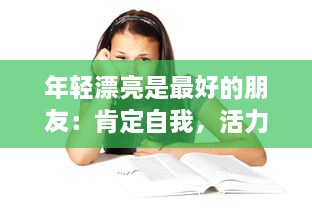 年轻漂亮是最好的朋友：肯定自我，活力